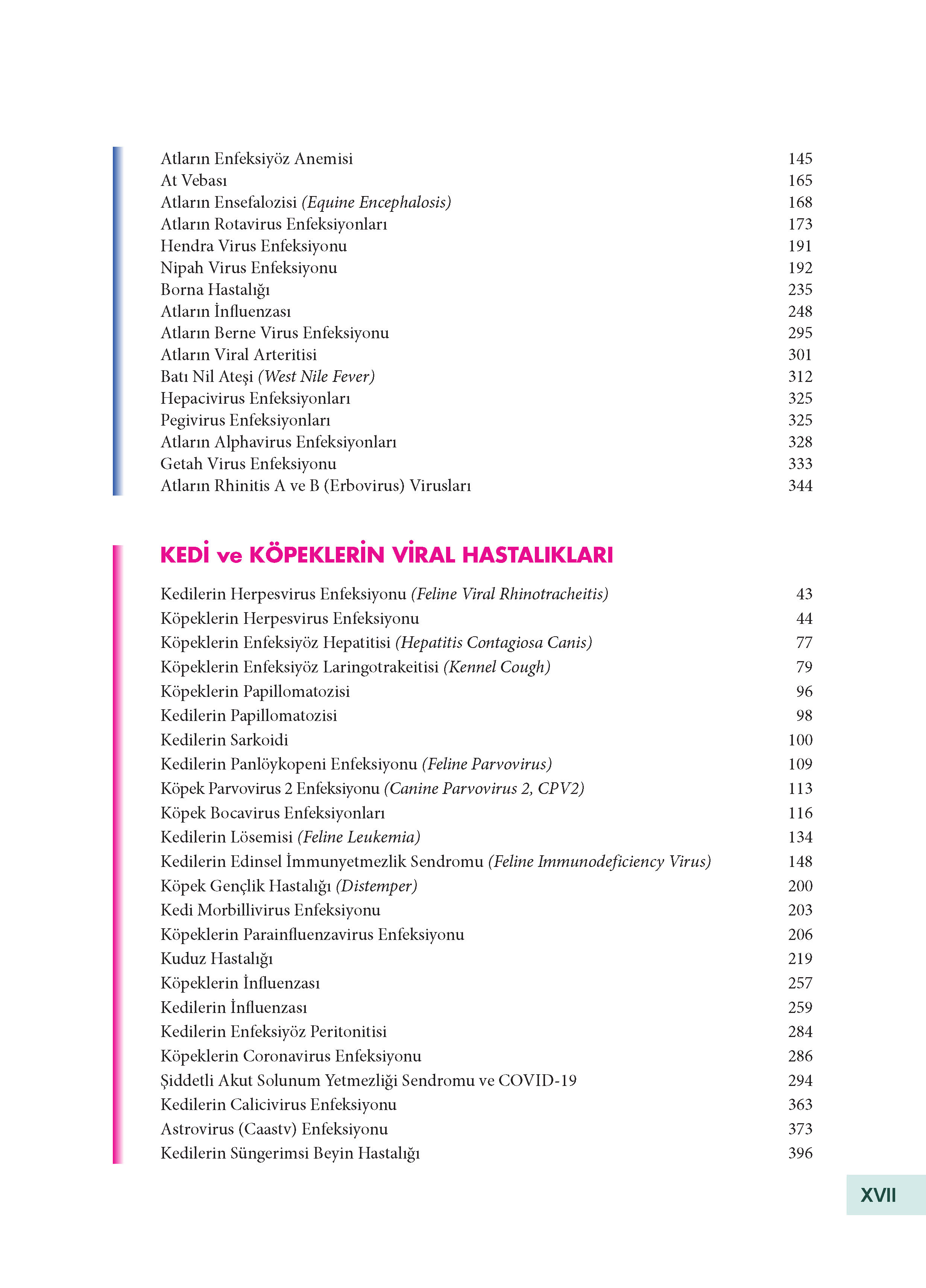 Atların Enfeksiyöz Anemisi 145
At Vebası 165
Atların Ensefalozisi (Equine Encephalosis) 168
Atların Rotavirus Enfeksiyonları 173
Hendra Virus Enfeksiyonu 191
Nipah Virus Enfeksiyonu 192
Borna Hastalığı 235
Atların İnfluenzası 248
Atların Berne Virus Enfeksiyonu 295
Atların Viral Arteritisi 301
Batı Nil Ateşi (West Nile Fever) 312
Hepacivirus Enfeksiyonları 325
Pegivirus Enfeksiyonları 325
Atların Alphavirus Enfeksiyonları 328
Getah Virus Enfeksiyonu 333
Atların Rhinitis A ve B (Erbovirus) Virusları 344

KEDİ ve KÖPEKLERİN VİRAL HASTALIKLARI

Kedilerin Herpesvirus Enfeksiyonu (Feline Viral Rhinotracheitis) 43
Köpeklerin Herpesvirus Enfeksiyonu 44
Köpeklerin Enfeksiyöz Hepatitisi (Hepatitis Contagiosa Canis) 77
Köpeklerin Enfeksiyöz Laringotrakeitisi (Kennel Cough) 79
Köpeklerin Papillomatozisi 96
Kedilerin Papillomatozisi 98
Kedilerin Sarkoidi 100
Kedilerin Panlöykopeni Enfeksiyonu (Feline Parvovirus) 109
Köpek Parvovirus 2 Enfeksiyonu (Canine Parvovirus 2, CPV2) 113
Köpek Bocavirus Enfeksiyonları 116
Kedilerin Lösemisi (Feline Leukemia) 134
Kedilerin Edinsel İmmunyetmezlik Sendromu (Feline Immunodeficiency Virus) 148
Köpek Gençlik Hastalığı (Distemper) 200
Kedi Morbillivirus Enfeksiyonu 203
Köpeklerin Parainfluenzavirus Enfeksiyonu 206
Kuduz Hastalığı 219
Köpeklerin İnfluenzası 257
Kedilerin İnfluenzası 259
Kedilerin Enfeksiyöz Peritonitisi 284
Köpeklerin Coronavirus Enfeksiyonu 286
Şiddetli Akut Solunum Yetmezliği Sendromu ve COVID-19 294
Kedilerin Calicivirus Enfeksiyonu 363
Astrovirus (Caastv) Enfeksiyonu 373
Kedilerin Süngerimsi Beyin Hastalığı 396

XVII